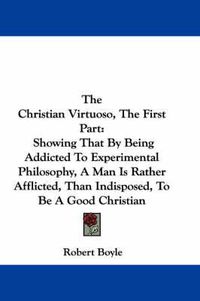 The
Christian Virtuoso, The First Part:
Showing That By Being Addicted To Experimental Philosophy, A Man Is Rather Afflicted, Than Indisposed, To Be A Good Christian

Robert Boyle